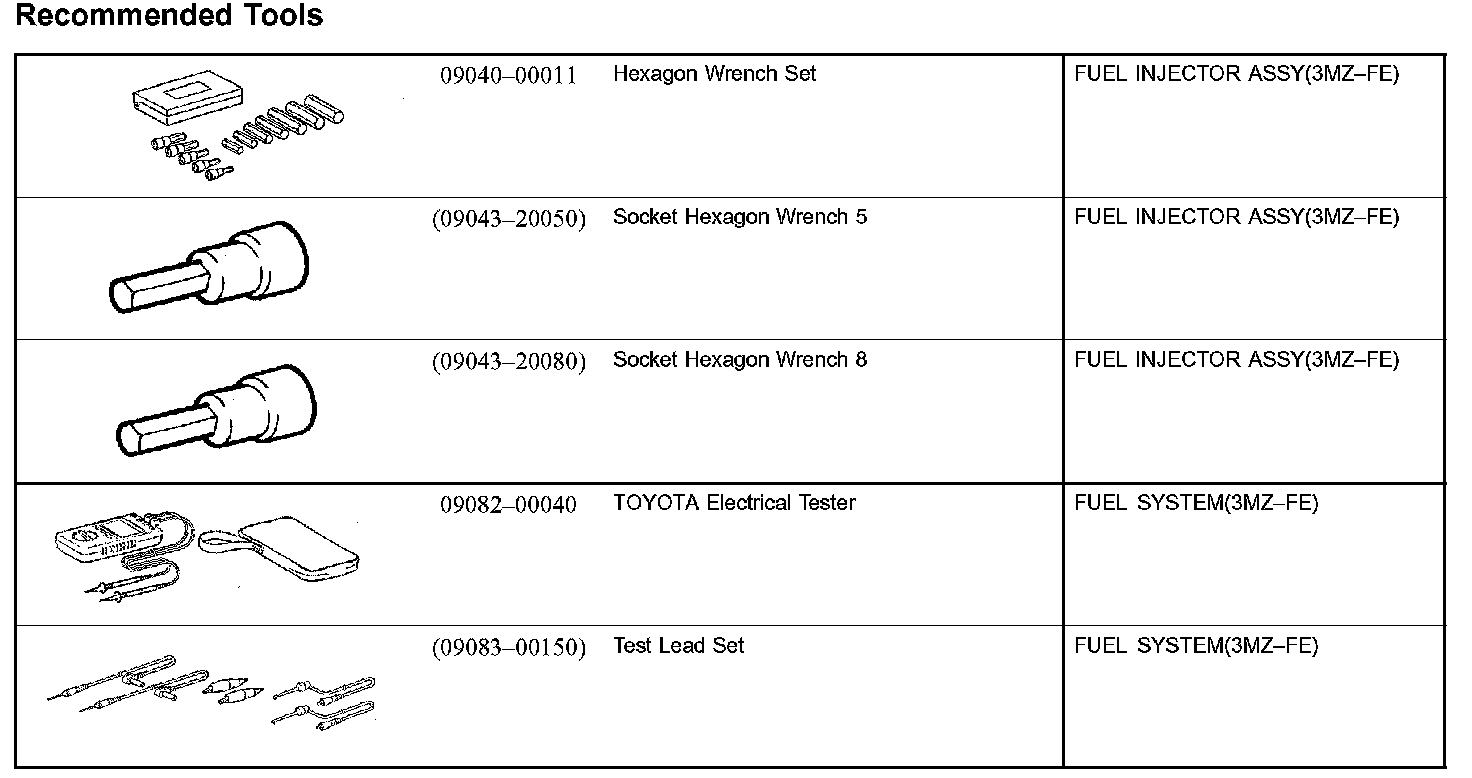 Recommended Tools

| | | | |
|---|---|---|---|
| | 09040–00011 | Hexagon Wrench Set | FUEL INJECTOR ASSY(3MZ–FE) |
| | (09043–20050) | Socket Hexagon Wrench 5 | FUEL INJECTOR ASSY(3MZ–FE) |
| | (09043–20080) | Socket Hexagon Wrench 8 | FUEL INJECTOR ASSY(3MZ–FE) |
| | 09082–00040 | TOYOTA Electrical Tester | FUEL SYSTEM(3MZ–FE) |
| | (09083–00150) | Test Lead Set | FUEL SYSTEM(3MZ–FE) |